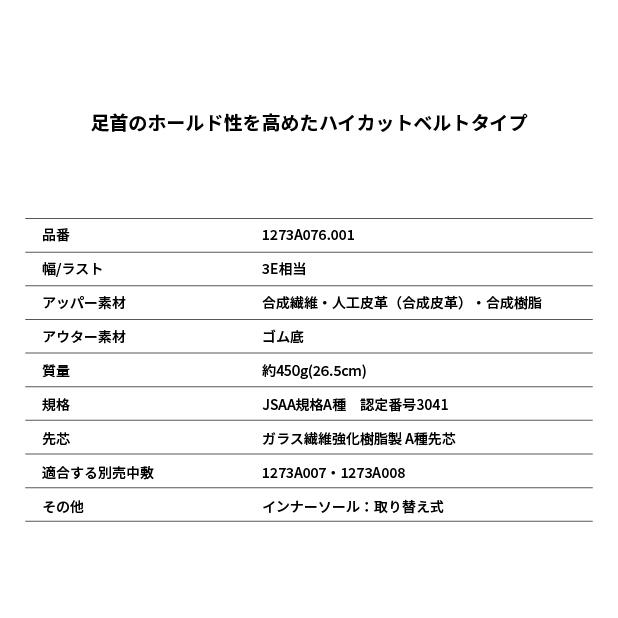 足首のホールド性を高めたハイカットベルトタイプ

| 品番 | 1273A076.001 |
|---|---|
| 幅/ラスト | 3E相当 |
| アッパー素材 | 合成繊維・人工皮革（合成皮革）・合成樹脂 |
| アウター素材 | ゴム底 |
| 質量 | 約450g(26.5cm) |
| 規格 | JSAA規格A種　認定番号3041 |
| 先芯 | ガラス繊維強化樹脂製 A種先芯 |
| 適合する別売中敷 | 1273A007・1273A008 |
| その他 | インナーソール：取り替え式 |